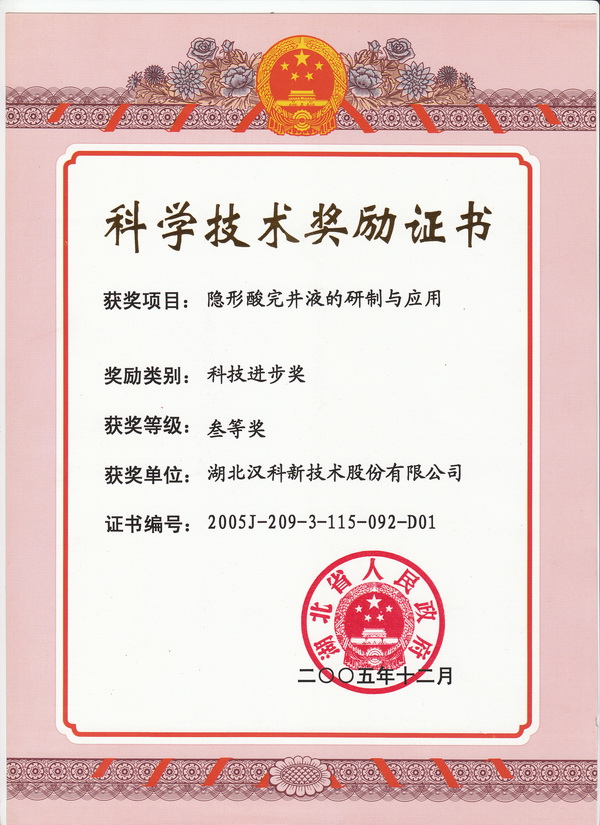 科学技术奖励证书

获奖项目：隐形酸完井液的研制与应用

奖励类别：科技进步奖

获奖等级：叁等奖

获奖单位：湖北汉科新技术股份有限公司

证书编号：2005J-209-3-115-092-D01

湖北省人民政府

二〇〇五年十二月